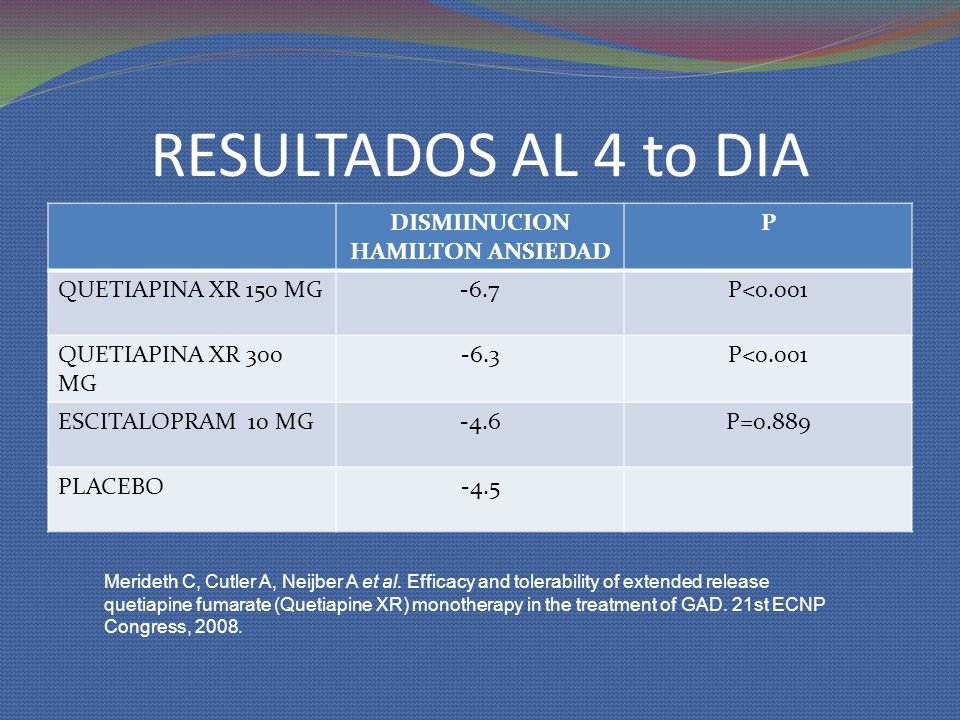 RESULTADOS AL 4 to DIA

| | DISMIINUCION HAMILTON ANSIEDAD | P |
|---|---|---|
| QUETIAPINA XR 150 MG | -6.7 | P<0.001 |
| QUETIAPINA XR 300 MG | -6.3 | P<0.001 |
| ESCITALOPRAM 10 MG | -4.6 | P=0.889 |
| PLACEBO | -4.5 | |

Merideth C, Cutler A, Neijber A et al. Efficacy and tolerability of extended release quetiapine fumarate (Quetiapine XR) monotherapy in the treatment of GAD. 21st ECNP Congress, 2008.